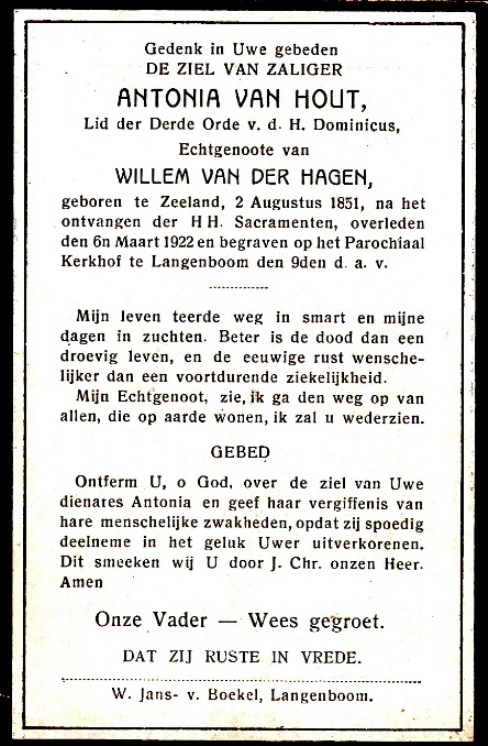 Gedenk in Uwe gebeden
DE ZIEL VAN ZALIGER
ANTONIA VAN HOUT,
Lid der Derde Orde v. d. H. Dominicus,
Echtgenoote van
WILLEM VAN DER HAGEN,
geboren te Zeeland, 2 Augustus 1851, na het ontvangen der H H. Sacramenten, overleden den 6n Maart 1922 en begraven op het Parochiaal Kerkhof te Langenboom den 9den d. a. v.

Mijn leven teerde weg in smart en mijne dagen in zuchten. Beter is de dood dan een droevig leven, en de eeuwige rust wenschelijker dan een voortdurende ziekelijkheid.

Mijn Echtgenoot, zie, ik ga den weg op van allen, die op aarde wonen, ik zal u wederzien.

GEBED

Ontferm U, o God, over de ziel van Uwe dienares Antonia en geef haar vergiffenis van hare menschelijke zwakheden, opdat zij spoedig deelneme in het geluk Uwer uitverkorenen. Dit smeeken wij U door J. Chr. onzen Heer. Amen

Onze Vader — Wees gegroet.

DAT ZIJ RUSTE IN VREDE.

W. Jans- v. Boekel, Langenboom.